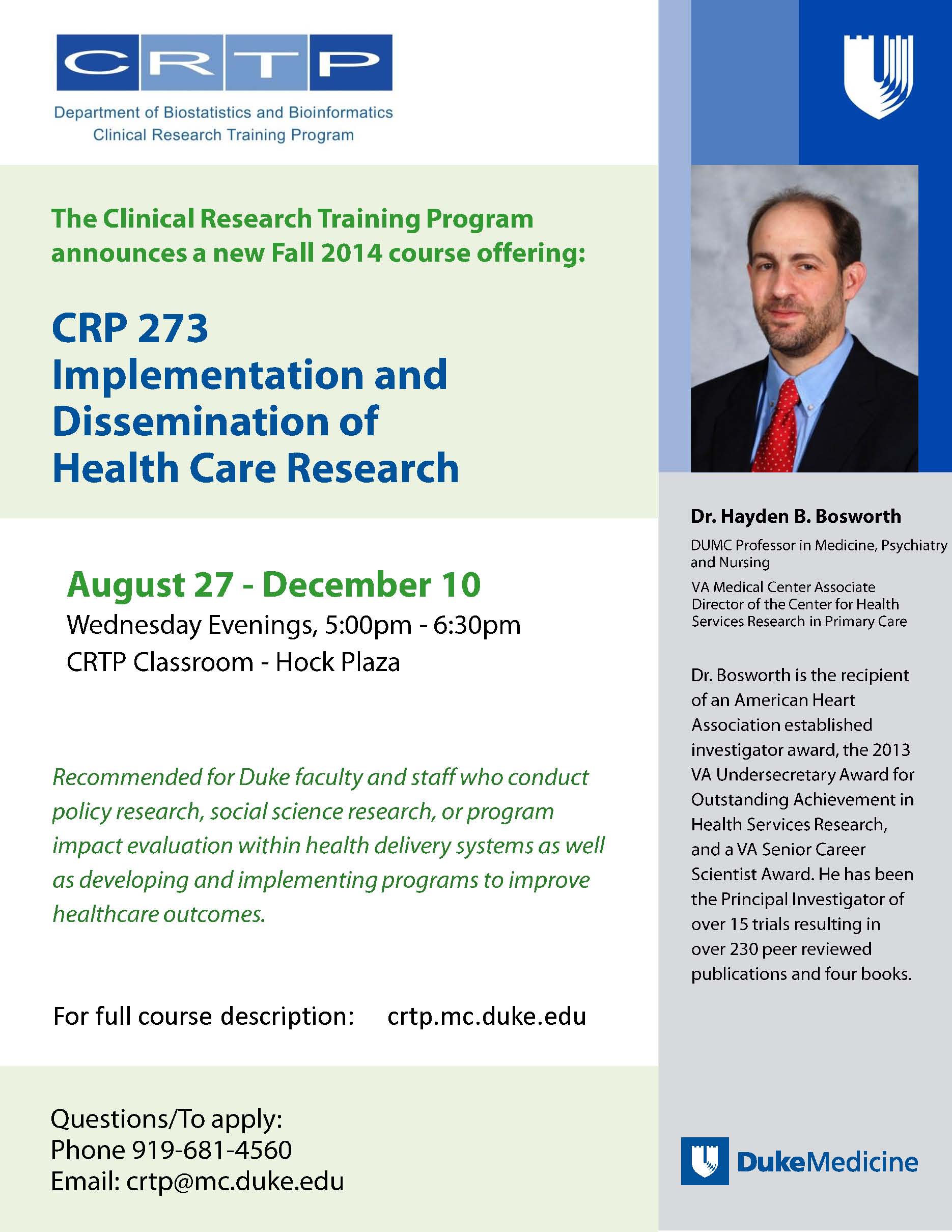 CRTP

Department of Biostatistics and Bioinformatics
Clinical Research Training Program

The Clinical Research Training Program announces a new Fall 2014 course offering:

CRP 273
Implementation and Dissemination of Health Care Research

August 27 - December 10
Wednesday Evenings, 5:00pm - 6:30pm
CRTP Classroom - Hock Plaza

Recommended for Duke faculty and staff who conduct policy research, social science research, or program impact evaluation within health delivery systems as well as developing and implementing programs to improve healthcare outcomes.

For full course description: crtp.mc.duke.edu

Questions/To apply:
Phone 919-681-4560
Email: crtp@mc.duke.edu

Dr. Hayden B. Bosworth

DUMC Professor in Medicine, Psychiatry and Nursing

VA Medical Center Associate Director of the Center for Health Services Research in Primary Care

Dr. Bosworth is the recipient of an American Heart Association established investigator award, the 2013 VA Undersecretary Award for Outstanding Achievement in Health Services Research, and a VA Senior Career Scientist Award. He has been the Principal Investigator of over 15 trials resulting in over 230 peer reviewed publications and four books.

DukeMedicine